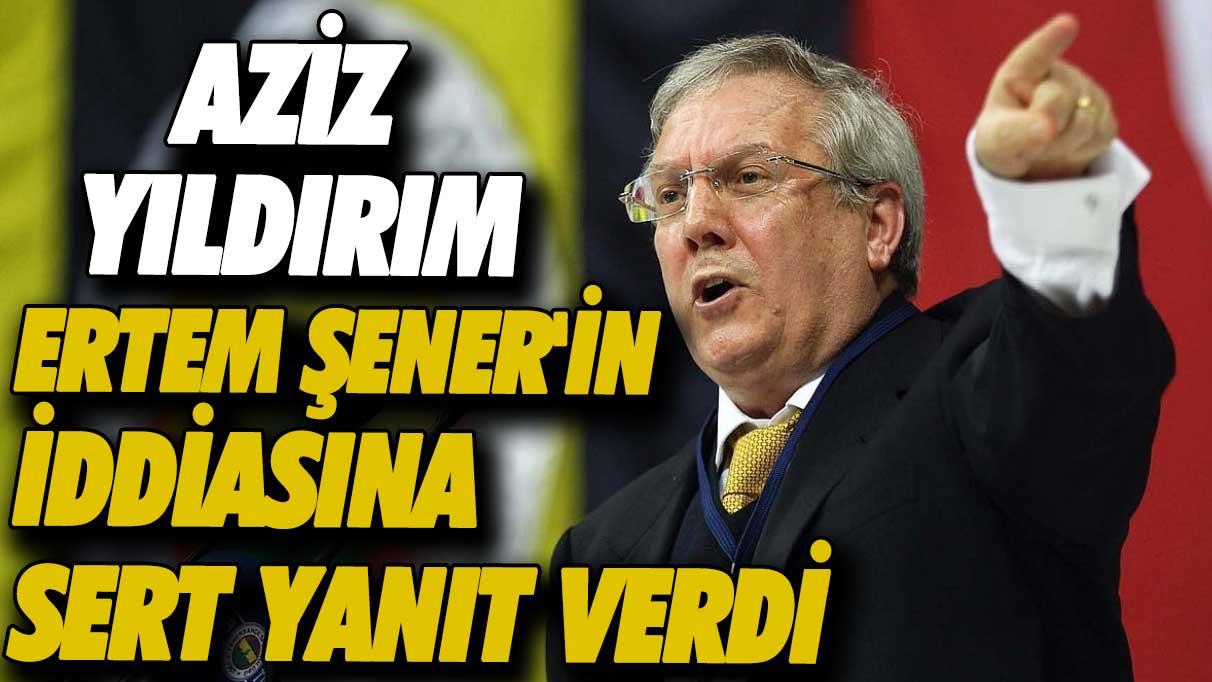 AZİZ YILDIRIM ERTEM ŞENER'İN İDDİASINA SERT YANIT VERDİ